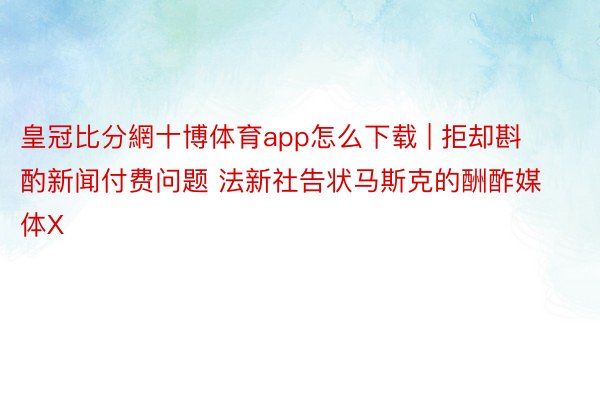 皇冠比分網十博体育app怎么下载 | 拒却斟酌新闻付费问题 法新社告状马斯克的酬酢媒体X